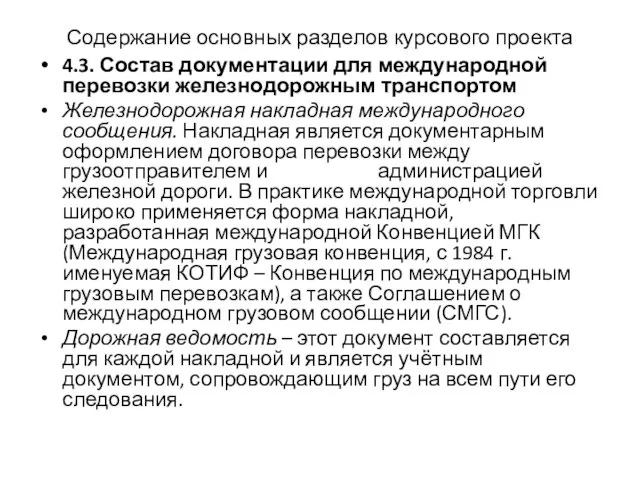 Содержание основных разделов курсового проекта

• 4.3. Состав документации для международной перевозки железнодорожным транспортом

• Железнодорожная накладная международного сообщения. Накладная является документарным оформлением договора перевозки между грузоотправителем и администрацией железной дороги. В практике международной торговли широко применяется форма накладной, разработанная международной Конвенцией МГК (Международная грузовая конвенция, с 1984 г. именуемая КОТИФ – Конвенция по международным грузовым перевозкам), а также Соглашением о международном грузовом сообщении (СМГС).

• Дорожная ведомость – этот документ составляется для каждой накладной и является учётным документом, сопровождающим груз на всем пути его следования.